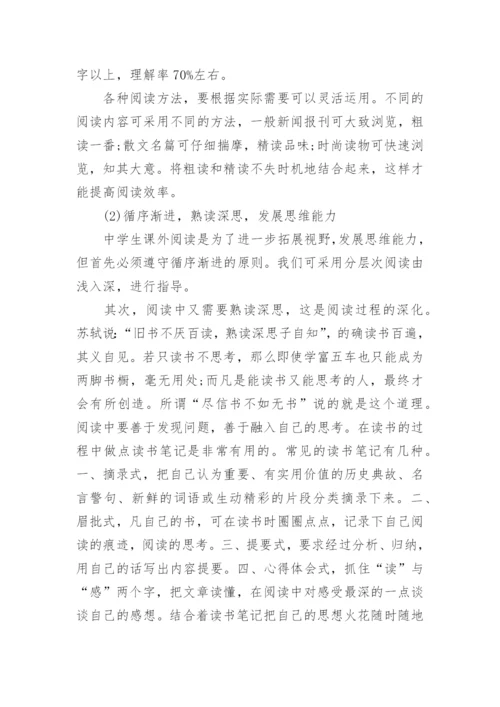 字以上，理解率 70%左右。

各种阅读方法，要根据实际需要可以灵活运用。不同的阅读内容可采用不同的方法，一般新闻报刊可大致浏览，粗读一番;散文名篇可仔细揣摩，精读品味;时尚读物可快速浏览，知其大意。将粗读和精读不失时机地结合起来，这样才能提高阅读效率。

(2)循序渐进，熟读深思，发展思维能力

中学生课外阅读是为了进一步拓展视野，发展思维能力，但首先必须遵守循序渐进的原则。我们可采用分层次阅读由浅入深，进行指导。

其次，阅读中又需要熟读深思，这是阅读过程的深化。苏轼说:“旧书不厌百读，熟读深思子自知”，的确读书百遍，其义自见。若只读书不思考，那么即使学富五车也只能成为两脚书橱，毫无用处;而凡是能读书又能思考的人，最终才会有所创造。所谓“尽信书不如无书”说的就是这个道理。阅读中要善于发现问题，善于融入自己的思考。在读书的过程中做点读书笔记是非常有用的。常见的读书笔记有几种。一、摘录式，把自己认为重要、有实用价值的历史典故、名言警句、新鲜的词语或生动精彩的片段分类摘录下来。二、眉批式，凡自己的书，可在读书时圈圈点点，记录下自己阅读的痕迹，阅读的思考。三、提要式，要求经过分析、归纳，用自己的话写出内容提要。四、心得体会式，抓住“读”与“感”两个字，把文章读懂，在阅读中对感受最深的一点谈谈自己的感想。结合着读书笔记把自己的思想火花随时随地